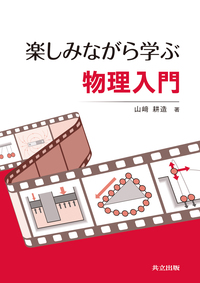 楽しみながら学ぶ
物理入門

山﨑 耕造 著

共立出版